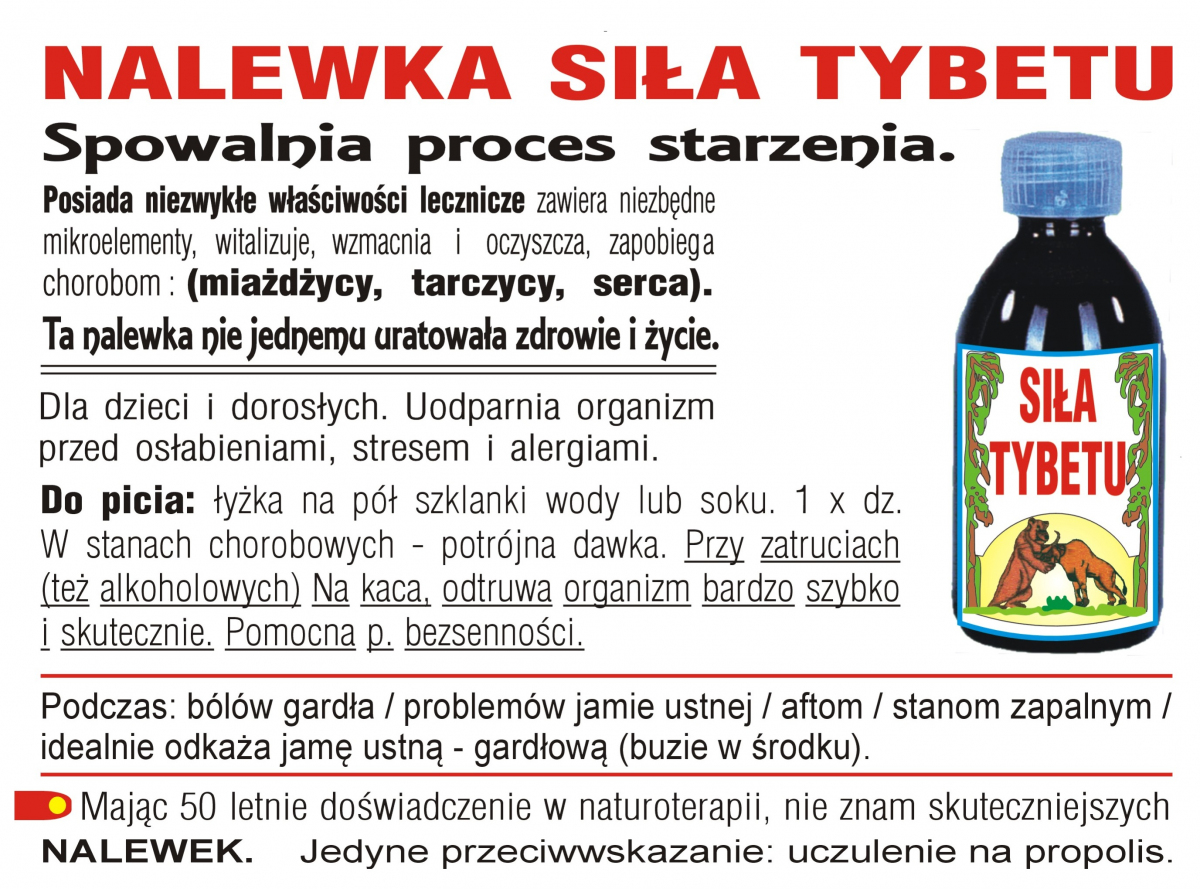 NALEWKA SIŁA TYBETU

Spowalnia proces starzenia.

Posiada niezwykłe właściwości lecznicze zawiera niezbędne mikroelementy, witalizuje, wzmacnia i oczyszcza, zapobiega chorobom : (miażdżycy, tarczycy, serca).

Ta nalewka nie jednemu uratowała zdrowie i życie.

Dla dzieci i dorosłych. Uodparnia organizm przed osłabieniami, stresem i alergiami.

Do picia: łyżka na pół szklanki wody lub soku. 1 x dz. W stanach chorobowych - potrójna dawka. Przy zatruciach (też alkoholowych) Na kaca, odtruwa organizm bardzo szybko i skutecznie. Pomocna p. bezsenności.

SIŁA TYBETU

Podczas: bólów gardła / problemów jamie ustnej / aftom / stanom zapalnym / idealnie odkaża jamę ustną - gardłową (buzie w środku).

Mając 50 letnie doświadczenie w naturoterapii, nie znam skuteczniejszych NALEWEK. Jedyne przeciwwskazanie: uczulenie na propolis.